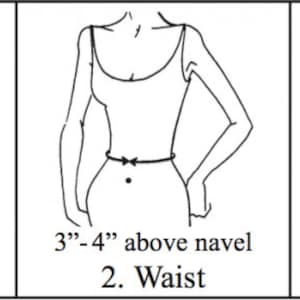 3”- 4” above navel
2. Waist